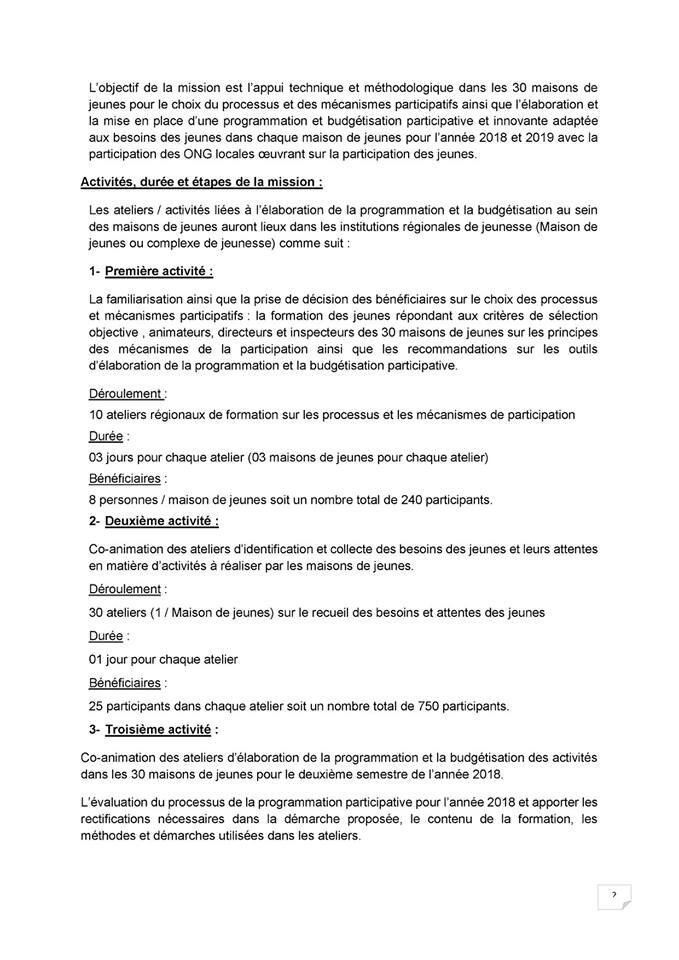 L'objectif de la mission est l'appui technique et méthodologique dans les 30 maisons de jeunes pour le choix du processus et des mécanismes participatifs ainsi que l'élaboration et la mise en place d'une programmation et budgétisation participative et innovante adaptée aux besoins des jeunes dans chaque maison de jeunes pour l'année 2018 et 2019 avec la participation des ONG locales œuvrant sur la participation des jeunes.

Activités, durée et étapes de la mission :

Les ateliers / activités liées à l'élaboration de la programmation et la budgétisation au sein des maisons de jeunes auront lieux dans les institutions régionales de jeunesse (Maison de jeunes ou complexe de jeunesse) comme suit :

1- Première activité :

La familiarisation ainsi que la prise de décision des bénéficiaires sur le choix des processus et mécanismes participatifs : la formation des jeunes répondant aux critères de sélection objective , animateurs, directeurs et inspecteurs des 30 maisons de jeunes sur les principes des mécanismes de la participation ainsi que les recommandations sur les outils d'élaboration de la programmation et la budgétisation participative.

Déroulement :

10 ateliers régionaux de formation sur les processus et les mécanismes de participation

Durée :

03 jours pour chaque atelier (03 maisons de jeunes pour chaque atelier)

Bénéficiaires :

8 personnes / maison de jeunes soit un nombre total de 240 participants.

2- Deuxième activité :

Co-animation des ateliers d'identification et collecte des besoins des jeunes et leurs attentes en matière d'activités à réaliser par les maisons de jeunes.

Déroulement :

30 ateliers (1 / Maison de jeunes) sur le recueil des besoins et attentes des jeunes

Durée :

01 jour pour chaque atelier

Bénéficiaires :

25 participants dans chaque atelier soit un nombre total de 750 participants.

3- Troisième activité :

Co-animation des ateliers d'élaboration de la programmation et la budgétisation des activités dans les 30 maisons de jeunes pour le deuxième semestre de l'année 2018.

L'évaluation du processus de la programmation participative pour l'année 2018 et apporter les rectifications nécessaires dans la démarche proposée, le contenu de la formation, les méthodes et démarches utilisées dans les ateliers.

7